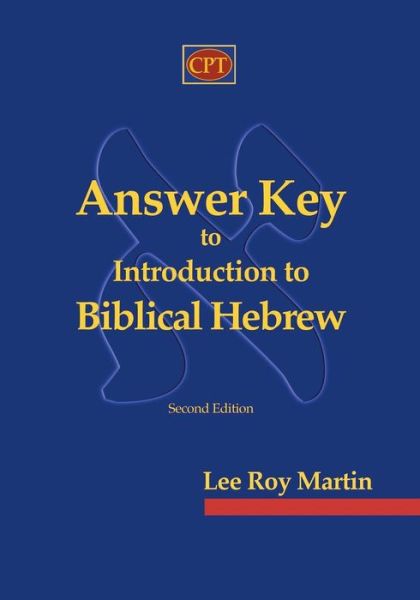 CPT

Answer Key
to
Introduction to
Biblical Hebrew

Second Edition

Lee Roy Martin